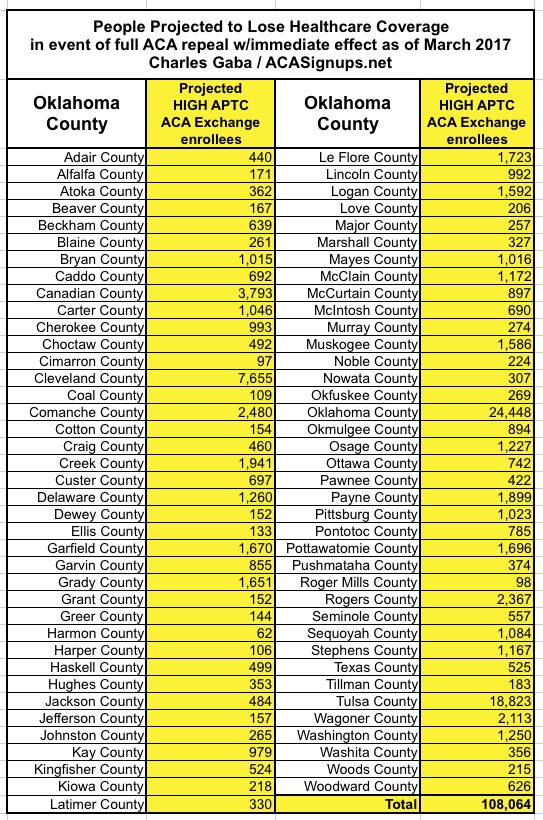 People Projected to Lose Healthcare Coverage
in event of full ACA repeal w/immediate effect as of March 2017
Charles Gaba / ACASignups.net

| Oklahoma County | Projected HIGH APTC ACA Exchange enrollees | Oklahoma County | Projected HIGH APTC ACA Exchange enrollees |
|---|---|---|---|
| Adair County | 440 | Le Flore County | 1,723 |
| Alfalfa County | 171 | Lincoln County | 992 |
| Atoka County | 362 | Logan County | 1,592 |
| Beaver County | 167 | Love County | 206 |
| Beckham County | 639 | Major County | 257 |
| Blaine County | 261 | Marshall County | 327 |
| Bryan County | 1,015 | Mayes County | 1,016 |
| Caddo County | 692 | McClain County | 1,172 |
| Canadian County | 3,793 | McCurtain County | 897 |
| Carter County | 1,046 | McIntosh County | 690 |
| Cherokee County | 993 | Murray County | 274 |
| Choctaw County | 492 | Muskogee County | 1,586 |
| Cimarron County | 97 | Noble County | 224 |
| Cleveland County | 7,655 | Nowata County | 307 |
| Coal County | 109 | Okfuskee County | 269 |
| Comanche County | 2,480 | Oklahoma County | 24,448 |
| Cotton County | 154 | Okmulgee County | 894 |
| Craig County | 460 | Osage County | 1,227 |
| Creek County | 1,941 | Ottawa County | 742 |
| Custer County | 697 | Pawnee County | 422 |
| Delaware County | 1,260 | Payne County | 1,899 |
| Dewey County | 152 | Pittsburg County | 1,023 |
| Ellis County | 133 | Pontotoc County | 785 |
| Garfield County | 1,670 | Pottawatomie County | 1,696 |
| Garvin County | 855 | Pushmataha County | 374 |
| Grady County | 1,651 | Roger Mills County | 98 |
| Grant County | 152 | Rogers County | 2,367 |
| Greer County | 144 | Seminole County | 557 |
| Harmon County | 62 | Sequoyah County | 1,084 |
| Harper County | 106 | Stephens County | 1,167 |
| Haskell County | 499 | Texas County | 525 |
| Hughes County | 353 | Tillman County | 183 |
| Jackson County | 484 | Tulsa County | 18,823 |
| Jefferson County | 157 | Wagoner County | 2,113 |
| Johnston County | 265 | Washington County | 1,250 |
| Kay County | 979 | Washita County | 356 |
| Kingfisher County | 524 | Woods County | 215 |
| Kiowa County | 218 | Woodward County | 626 |
| Latimer County | 330 | Total | 108,064 |